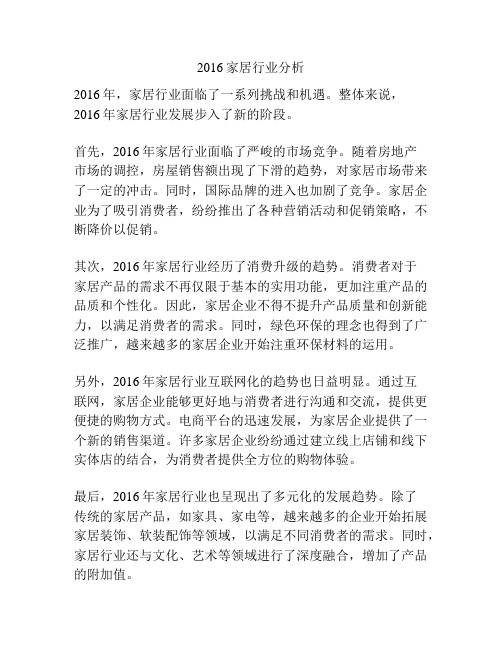 2016 家居行业分析

2016 年，家居行业面临了一系列挑战和机遇。整体来说，2016 年家居行业发展步入了新的阶段。

首先，2016 年家居行业面临了严峻的市场竞争。随着房地产市场的调控，房屋销售额出现了下滑的趋势，对家居市场带来了一定的冲击。同时，国际品牌的进入也加剧了竞争。家居企业为了吸引消费者，纷纷推出了各种营销活动和促销策略，不断降价以促销。

其次，2016 年家居行业经历了消费升级的趋势。消费者对于家居产品的需求不再仅限于基本的实用功能，更加注重产品的品质和个性化。因此，家居企业不得不提升产品质量和创新能力，以满足消费者的需求。同时，绿色环保的理念也得到了广泛推广，越来越多的家居企业开始注重环保材料的运用。

另外，2016 年家居行业互联网化的趋势也日益明显。通过互联网，家居企业能够更好地与消费者进行沟通和交流，提供更便捷的购物方式。电商平台的迅速发展，为家居企业提供了一个新的销售渠道。许多家居企业纷纷通过建立线上店铺和线下实体店的结合，为消费者提供全方位的购物体验。

最后，2016 年家居行业也呈现出了多元化的发展趋势。除了传统的家居产品，如家具、家电等，越来越多的企业开始拓展家居装饰、软装配饰等领域，以满足不同消费者的需求。同时，家居行业还与文化、艺术等领域进行了深度融合，增加了产品的附加值。